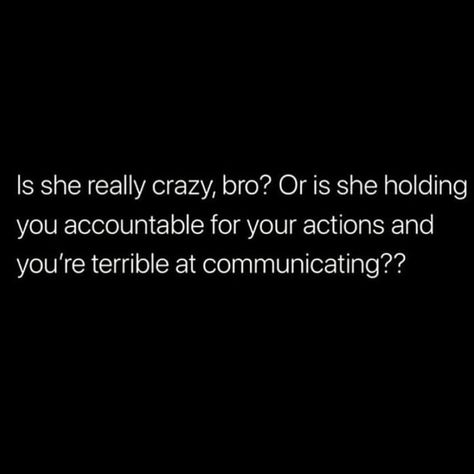 Is she really crazy, bro? Or is she holding you accountable for your actions and you're terrible at communicating??